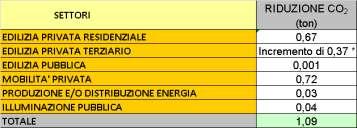 | SETTORI | RIDUZIONE $CO_2$ (ton) |
|---|---|
| EDILIZIA PRIVATA RESIDENZIALE | 0,67 |
| EDILIZIA PRIVATA TERZIARIO | Incremento di 0,37 * |
| EDILIZIA PUBBLICA | 0,001 |
| MOBILITA' PRIVATA | 0,72 |
| PRODUZIONE E/O DISTRIBUZIONE ENERGIA | 0,03 |
| ILLUMINAZIONE PUBBLICA | 0,04 |
| TOTALE | 1,09 |